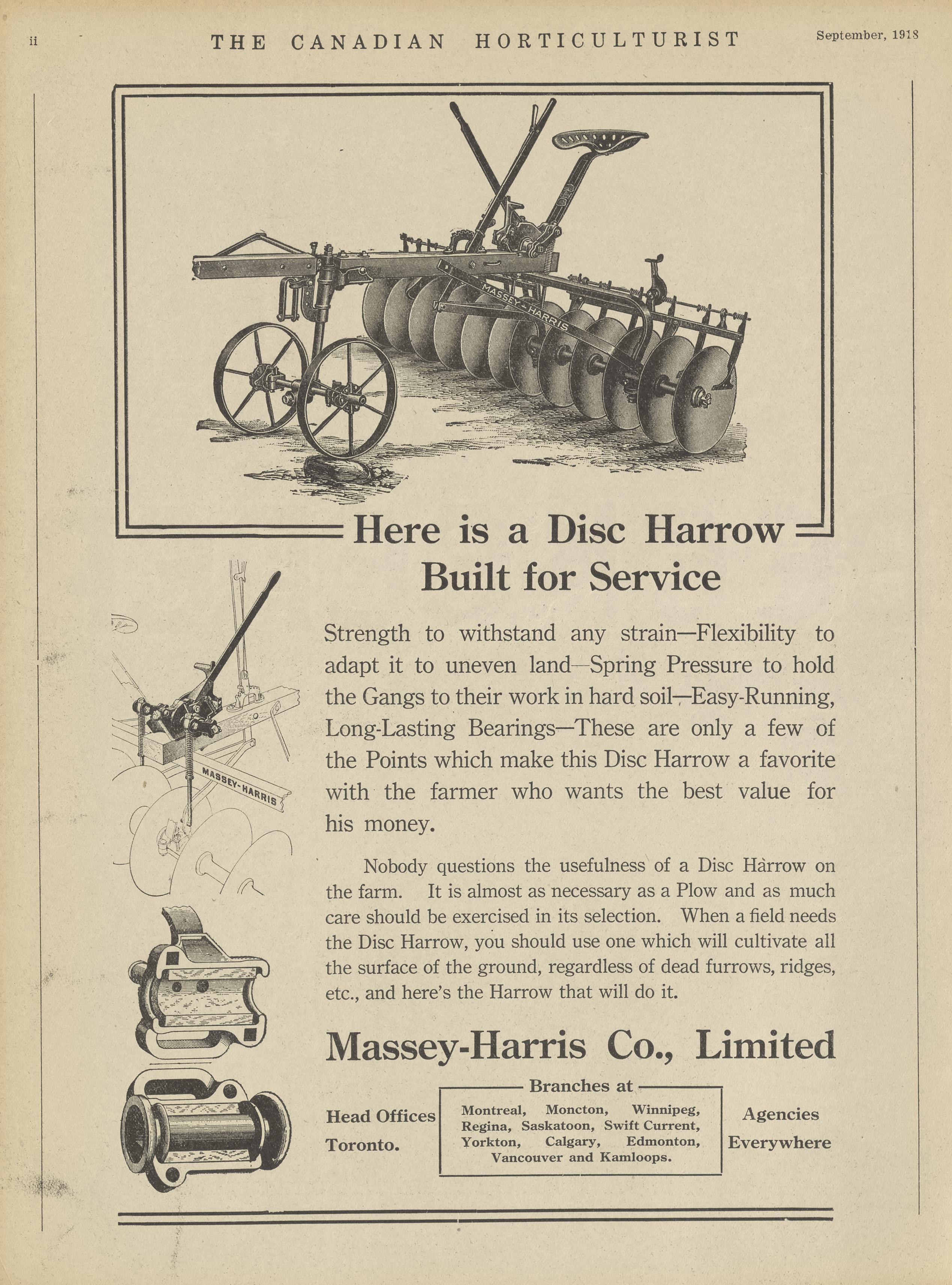 ii THE CANADIAN HORTICULTURIST September, 1918

MASSEY-HARRIS

Here is a Disc Harrow Built for Service

MASSEY-HARRIS

Strength to withstand any strain—Flexibility to adapt it to uneven land—Spring Pressure to hold the Gangs to their work in hard soil—Easy-Running, Long-Lasting Bearings—These are only a few of the Points which make this Disc Harrow a favorite with the farmer who wants the best value for his money.

Nobody questions the usefulness of a Disc Harrow on the farm. It is almost as necessary as a Plow and as much care should be exercised in its selection. When a field needs the Disc Harrow, you should use one which will cultivate all the surface of the ground, regardless of dead furrows, ridges, etc., and here's the Harrow that will do it.

Massey-Harris Co., Limited

Head Offices Toronto.

Branches at
Montreal, Moncton, Winnipeg, Regina, Saskatoon, Swift Current, Yorkton, Calgary, Edmonton, Vancouver and Kamloops.

Agencies Everywhere